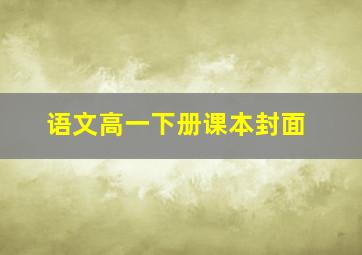 语文高一下册课本封面